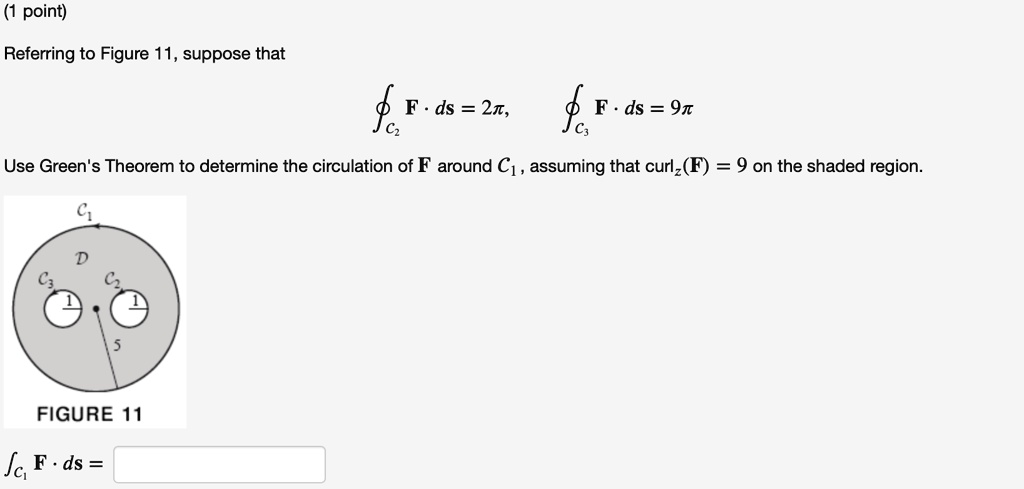 (1 point)

Referring to Figure 11, suppose that

$\oint_{C_2} \mathbf{F} \cdot d\mathbf{s} = 2\pi, \qquad \oint_{C_3} \mathbf{F} \cdot d\mathbf{s} = 9\pi$

Use Green's Theorem to determine the circulation of $\mathbf{F}$ around $C_1$, assuming that $\text{curl}_z(\mathbf{F}) = 9$ on the shaded region.

$C_1$

$D$

$C_3$

$C_2$

1

1

5

FIGURE 11

$\int_{C_1} \mathbf{F} \cdot d\mathbf{s} =$